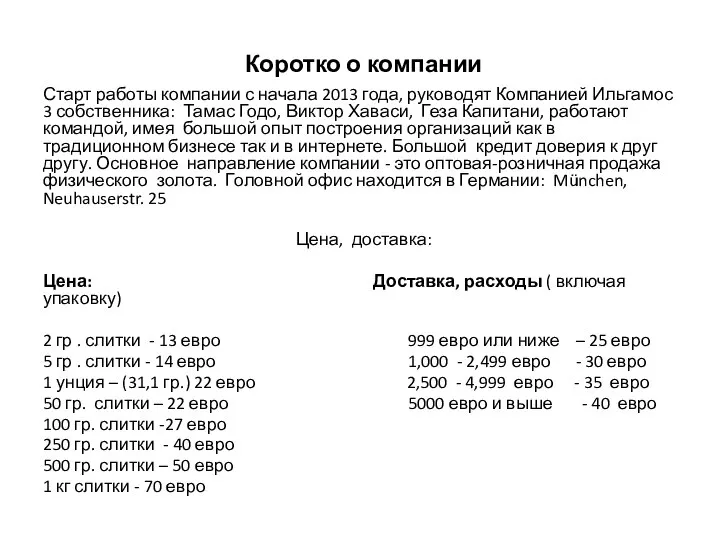 Коротко о компании

Старт работы компании с начала 2013 года, руководят Компанией Ильгамос 3 собственника: Тамас Годо, Виктор Хаваси, Геза Капитани, работают командой, имея большой опыт построения организаций как в традиционном бизнесе так и в интернете. Большой кредит доверия к друг другу. Основное направление компании - это оптовая-розничная продажа физического золота. Головной офис находится в Германии: München, Neuhauserstr. 25

Цена, доставка:

Цена:

2 гр . слитки - 13 евро
5 гр . слитки - 14 евро
1 унция – (31,1 гр.) 22 евро
50 гр. слитки – 22 евро
100 гр. слитки -27 евро
250 гр. слитки - 40 евро
500 гр. слитки – 50 евро
1 кг слитки - 70 евро

Доставка, расходы ( включая упаковку)

999 евро или ниже – 25 евро
1,000 - 2,499 евро - 30 евро
2,500 - 4,999 евро - 35 евро
5000 евро и выше - 40 евро